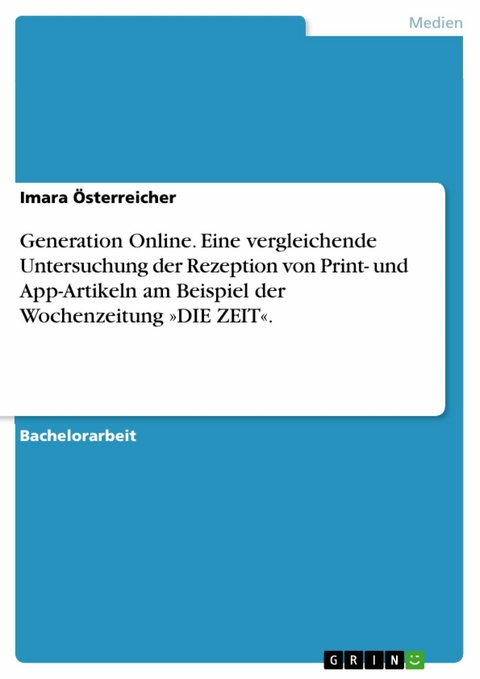 Medien

Imara Österreicher

Generation Online. Eine vergleichende Untersuchung der Rezeption von Print- und App-Artikeln am Beispiel der Wochenzeitung »DIE ZEIT«.

Bachelorarbeit

GRIN